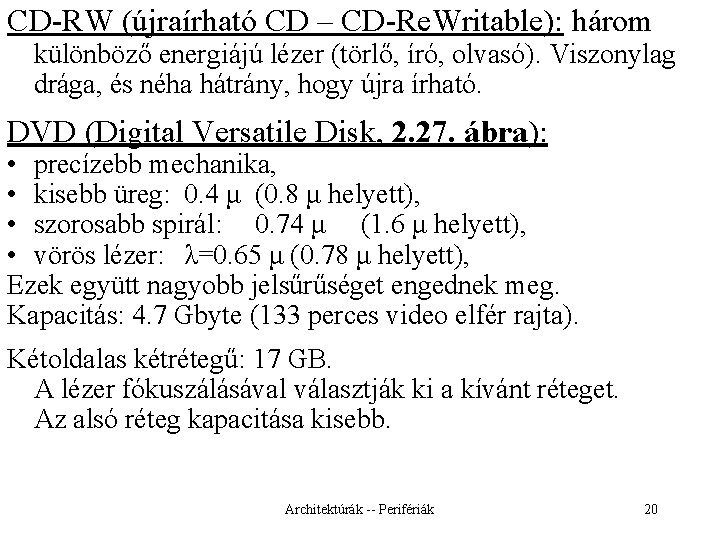 CD-RW (újraírható CD – CD-ReWritable): három különböző energiájú lézer (törlő, író, olvasó). Viszonylag drága, és néha hátrány, hogy újra írható.

DVD (Digital Versatile Disk, 2.27. ábra):
• precízebb mechanika,
• kisebb üreg: 0.4 μ (0.8 μ helyett),
• szorosabb spirál: 0.74 μ (1.6 μ helyett),
• vörös lézer: λ=0.65 μ (0.78 μ helyett),
Ezek együtt nagyobb jelsűrűséget engednek meg.
Kapacitás: 4.7 Gbyte (133 perces video elfér rajta).

Kétoldalas kétrétegű: 17 GB.
A lézer fókuszálásával választják ki a kívánt réteget.
Az alsó réteg kapacitása kisebb.

Architektúrák -- Perifériák 20